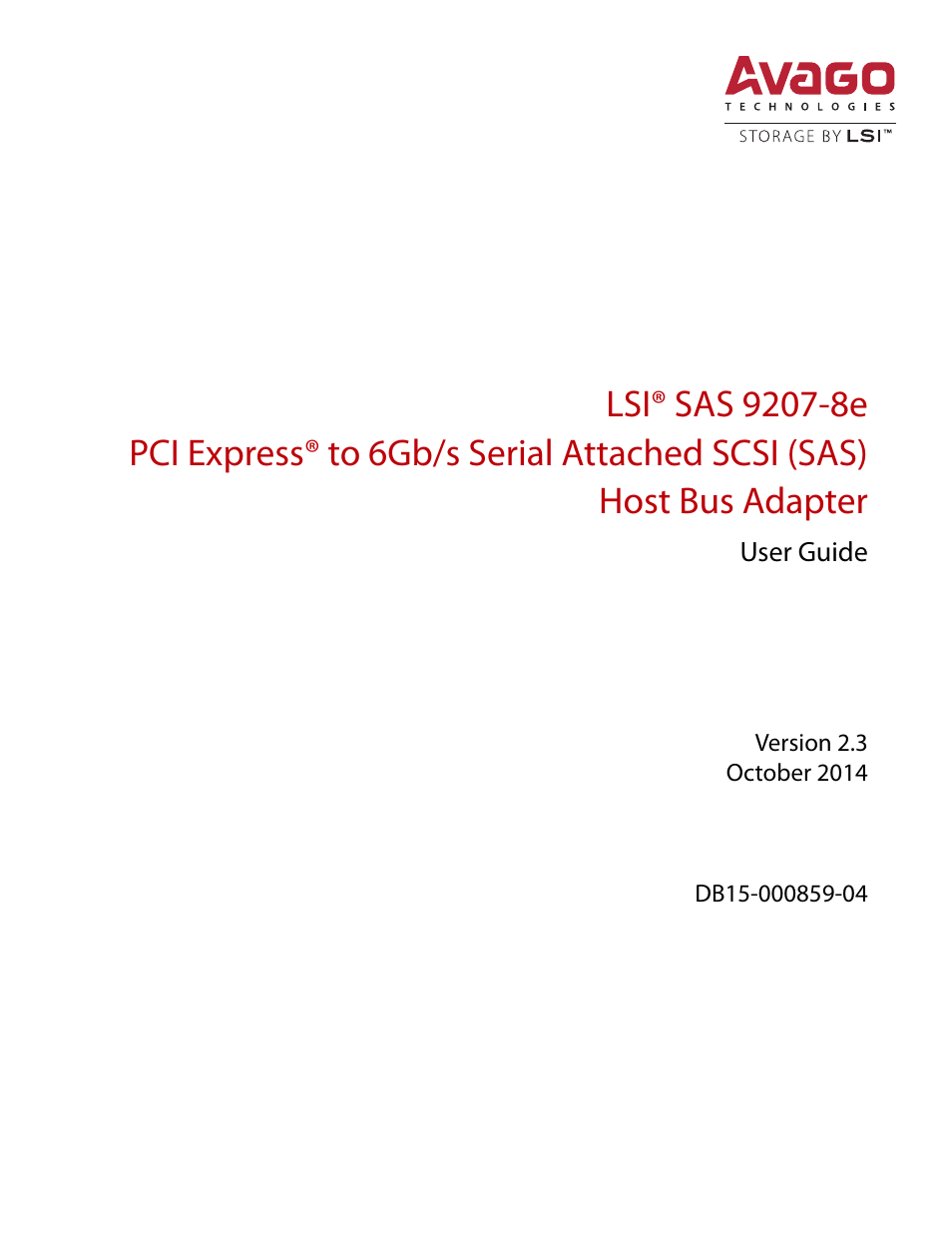 AVAGO
TECHNOLOGIES
STORAGE BY LSI™

LSI® SAS 9207-8e
PCI Express® to 6Gb/s Serial Attached SCSI (SAS)
Host Bus Adapter

User Guide

Version 2.3
October 2014

DB15-000859-04